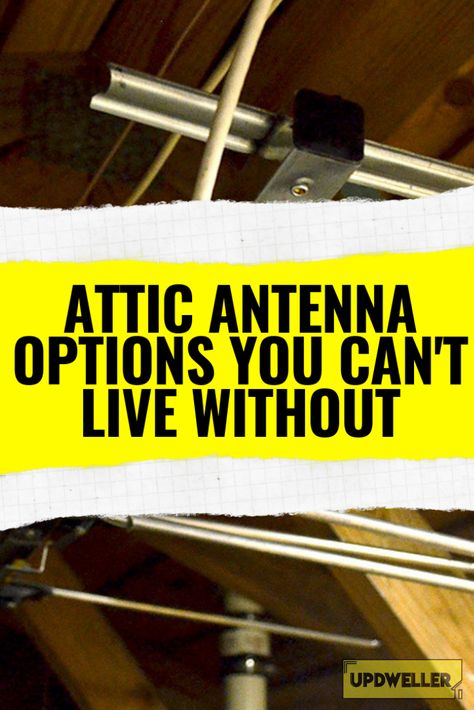 ATTIC ANTENNA OPTIONS YOU CAN'T LIVE WITHOUT

UPDWELLER